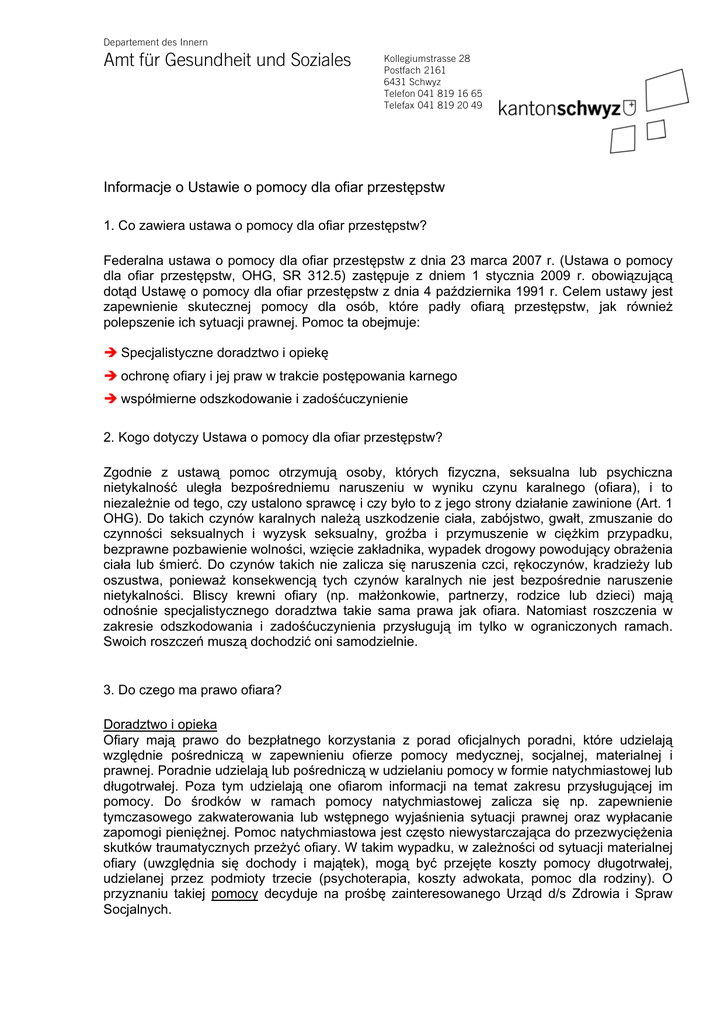 Departement des Innern
Amt für Gesundheit und Soziales

Kollegiumstrasse 28
Postfach 2161
6431 Schwyz
Telefon 041 819 16 65
Telefax 041 819 20 49

kantonschwyz

Informacje o Ustawie o pomocy dla ofiar przestępstw

1. Co zawiera ustawa o pomocy dla ofiar przestępstw?

Federalna ustawa o pomocy dla ofiar przestępstw z dnia 23 marca 2007 r. (Ustawa o pomocy dla ofiar przestępstw, OHG, SR 312.5) zastępuje z dniem 1 stycznia 2009 r. obowiązującą dotąd Ustawę o pomocy dla ofiar przestępstw z dnia 4 października 1991 r. Celem ustawy jest zapewnienie skutecznej pomocy dla osób, które padły ofiarą przestępstw, jak również polepszenie ich sytuacji prawnej. Pomoc ta obejmuje:

➔ Specjalistyczne doradztwo i opiekę
➔ ochronę ofiary i jej praw w trakcie postępowania karnego
➔ współmierne odszkodowanie i zadośćuczynienie

2. Kogo dotyczy Ustawa o pomocy dla ofiar przestępstw?

Zgodnie z ustawą pomoc otrzymują osoby, których fizyczna, seksualna lub psychiczna nietykalność uległa bezpośredniemu naruszeniu w wyniku czynu karalnego (ofiara), i to niezależnie od tego, czy ustalono sprawcę i czy było to z jego strony działanie zawinione (Art. 1 OHG). Do takich czynów karalnych należą uszkodzenie ciała, zabójstwo, gwałt, zmuszanie do czynności seksualnych i wyzysk seksualny, groźba i przymuszenie w ciężkim przypadku, bezprawne pozbawienie wolności, wzięcie zakładnika, wypadek drogowy powodujący obrażenia ciała lub śmierć. Do czynów takich nie zalicza się naruszenia czci, rękoczynów, kradzieży lub oszustwa, ponieważ konsekwencją tych czynów karalnych nie jest bezpośrednie naruszenie nietykalności. Bliscy krewni ofiary (np. małżonkowie, partnerzy, rodzice lub dzieci) mają odnośnie specjalistycznego doradztwa takie sama prawa jak ofiara. Natomiast roszczenia w zakresie odszkodowania i zadośćuczynienia przysługują im tylko w ograniczonych ramach. Swoich roszczeń muszą dochodzić oni samodzielnie.

3. Do czego ma prawo ofiara?

Doradztwo i opieka
Ofiary mają prawo do bezpłatnego korzystania z porad oficjalnych poradni, które udzielają względnie pośredniczą w zapewnieniu ofierze pomocy medycznej, socjalnej, materialnej i prawnej. Poradnie udzielają lub pośredniczą w udzielaniu pomocy w formie natychmiastowej lub długotrwałej. Poza tym udzielają one ofiarom informacji na temat zakresu przysługującej im pomocy. Do środków w ramach pomocy natychmiastowej zalicza się np. zapewnienie tymczasowego zakwaterowania lub wstępnego wyjaśnienia sytuacji prawnej oraz wypłacanie zapomogi pieniężnej. Pomoc natychmiastowa jest często niewystarczająca do przezwyciężenia skutków traumatycznych przeżyć ofiary. W takim wypadku, w zależności od sytuacji materialnej ofiary (uwzględnia się dochody i majątek), mogą być przejęte koszty pomocy długotrwałej, udzielanej przez podmioty trzecie (psychoterapia, koszty adwokata, pomoc dla rodziny). O przyznaniu takiej pomocy decyduje na prośbę zainteresowanego Urząd d/s Zdrowia i Spraw Socjalnych.